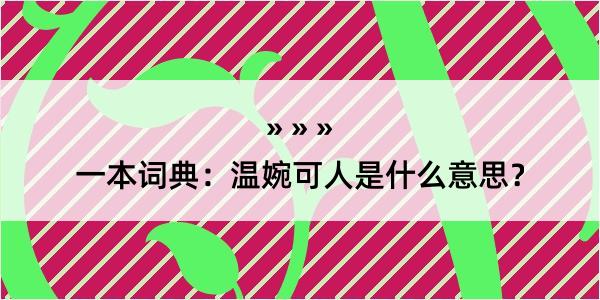 » » »

一本词典：温婉可人是什么意思？